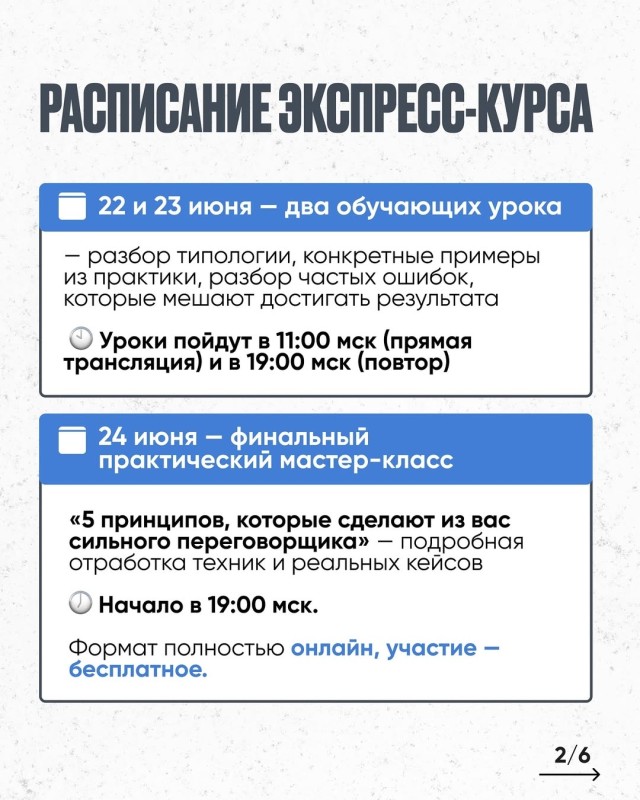 РАСПИСАНИЕ ЭКСПРЕСС-КУРСА

22 и 23 июня — два обучающих урока

— разбор типологии, конкретные примеры из практики, разбор частых ошибок, которые мешают достигать результата

Уроки пойдут в 11:00 мск (прямая трансляция) и в 19:00 мск (повтор)

24 июня — финальный практический мастер-класс

«5 принципов, которые сделают из вас сильного переговорщика» — подробная отработка техник и реальных кейсов

Начало в 19:00 мск.

Формат полностью онлайн, участие — бесплатное.

2/6